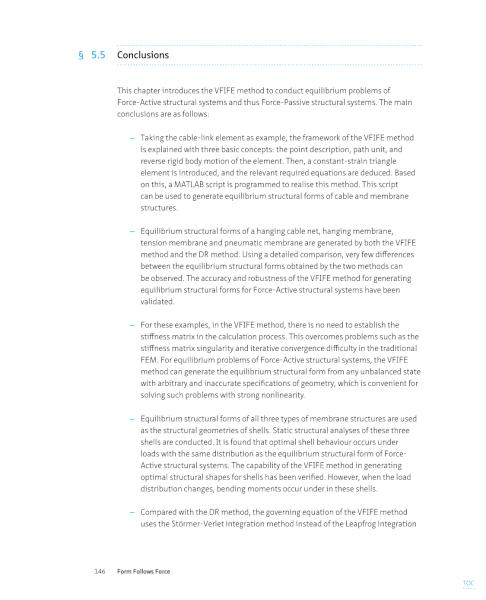 § 5.5 Conclusions

This chapter introduces the VFIFE method to conduct equilibrium problems of Force-Active structural systems and thus Force-Passive structural systems. The main conclusions are as follows:

– Taking the cable-link element as example, the framework of the VFIFE method is explained with three basic concepts: the point description, path unit, and reverse rigid body motion of the element. Then, a constant-strain triangle element is introduced, and the relevant required equations are deduced. Based on this, a MATLAB script is programmed to realise this method. This script can be used to generate equilibrium structural forms of cable and membrane structures.

– Equilibrium structural forms of a hanging cable net, hanging membrane, tension membrane and pneumatic membrane are generated by both the VFIFE method and the DR method. Using a detailed comparison, very few differences between the equilibrium structural forms obtained by the two methods can be observed. The accuracy and robustness of the VFIFE method for generating equilibrium structural forms for Force-Active structural systems have been validated.

– For these examples, in the VFIFE method, there is no need to establish the stiffness matrix in the calculation process. This overcomes problems such as the stiffness matrix singularity and iterative convergence difficulty in the traditional FEM. For equilibrium problems of Force-Active structural systems, the VFIFE method can generate the equilibrium structural form from any unbalanced state with arbitrary and inaccurate specifications of geometry, which is convenient for solving such problems with strong nonlinearity.

– Equilibrium structural forms of all three types of membrane structures are used as the structural geometries of shells. Static structural analyses of these three shells are conducted. It is found that optimal shell behaviour occurs under loads with the same distribution as the equilibrium structural form of Force-Active structural systems. The capability of the VFIFE method in generating optimal structural shapes for shells has been verified. However, when the load distribution changes, bending moments occur under in these shells.

– Compared with the DR method, the governing equation of the VFIFE method uses the Störmer-Verlet integration method instead of the Leapfrog integration

146 Form Follows Force

TOC